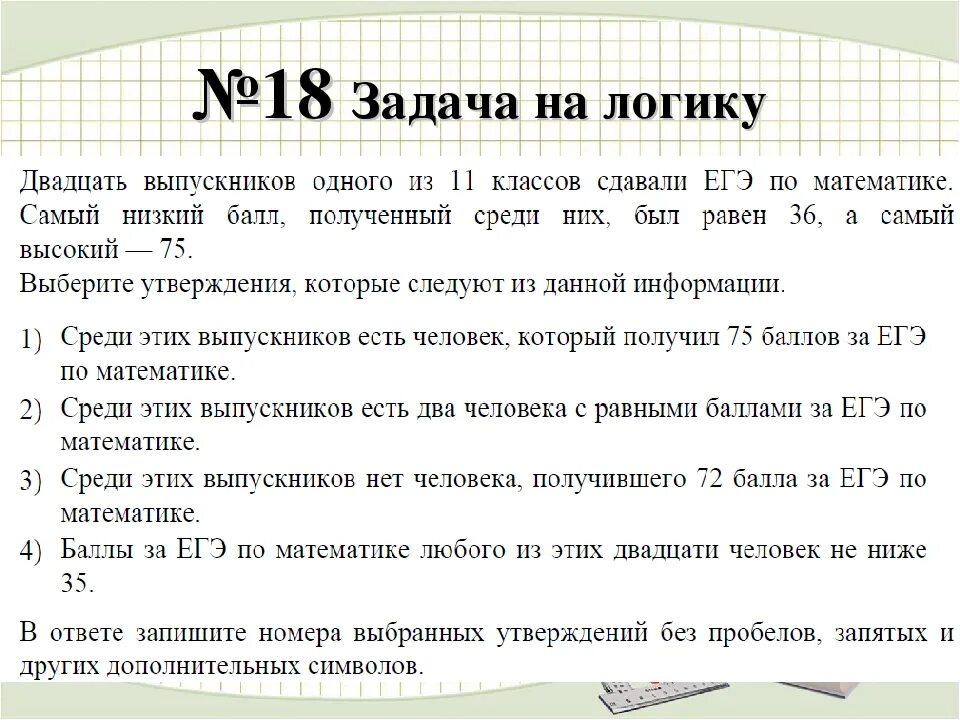 №18 Задача на логику

Двадцать выпускников одного из 11 классов сдавали ЕГЭ по математике. Самый низкий балл, полученный среди них, был равен 36, а самый высокий — 75.
Выберите утверждения, которые следуют из данной информации.

1) Среди этих выпускников есть человек, который получил 75 баллов за ЕГЭ по математике.
2) Среди этих выпускников есть два человека с равными баллами за ЕГЭ по математике.
3) Среди этих выпускников нет человека, получившего 72 балла за ЕГЭ по математике.
4) Баллы за ЕГЭ по математике любого из этих двадцати человек не ниже 35.

В ответе запишите номера выбранных утверждений без пробелов, запятых и других дополнительных символов.